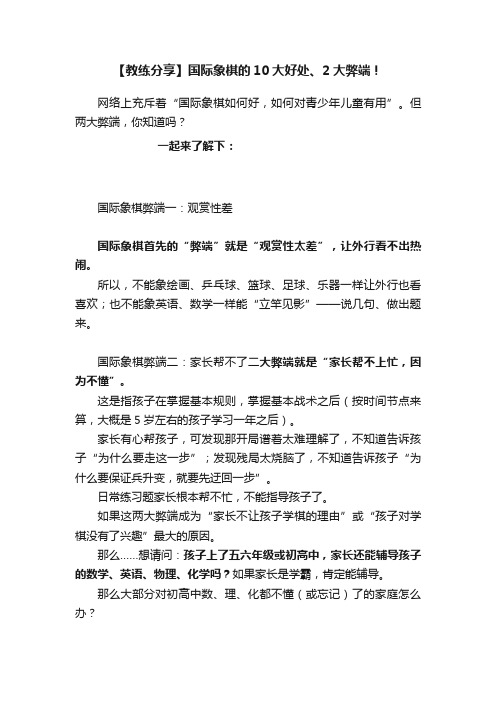 【教练分享】国际象棋的10大好处、2大弊端！

网络上充斥着“国际象棋如何好，如何对青少年儿童有用”。但两大弊端，你知道吗？

一起来了解下：

国际象棋弊端一：观赏性差

国际象棋首先的“弊端”就是“观赏性太差”，让外行看不出热闹。

所以，不能象绘画、乒乓球、篮球、足球、乐器一样让外行也看喜欢；也不能象英语、数学一样能“立竿见影”——说几句、做出题来。

国际象棋弊端二：家长帮不了二大弊端就是“家长帮不上忙，因为不懂”。

这是指孩子在掌握基本规则，掌握基本战术之后（按时间节点来算，大概是5岁左右的孩子学习一年之后）。

家长有心帮孩子，可发现那开局谱着太难理解了，不知道告诉孩子“为什么要走这一步”；发现残局太烧脑了，不知道告诉孩子“为什么要保证兵升变，就要先迂回一步”。

日常练习题家长根本帮不忙，不能指导孩子了。

如果这两大弊端成为“家长不让孩子学棋的理由”或“孩子对学棋没有了兴趣”最大的原因。

那么……想请问：孩子上了五六年级或初高中，家长还能辅导孩子的数学、英语、物理、化学吗？如果家长是学霸，肯定能辅导。

那么大部分对初高中数、理、化都不懂（或忘记）了的家庭怎么办？